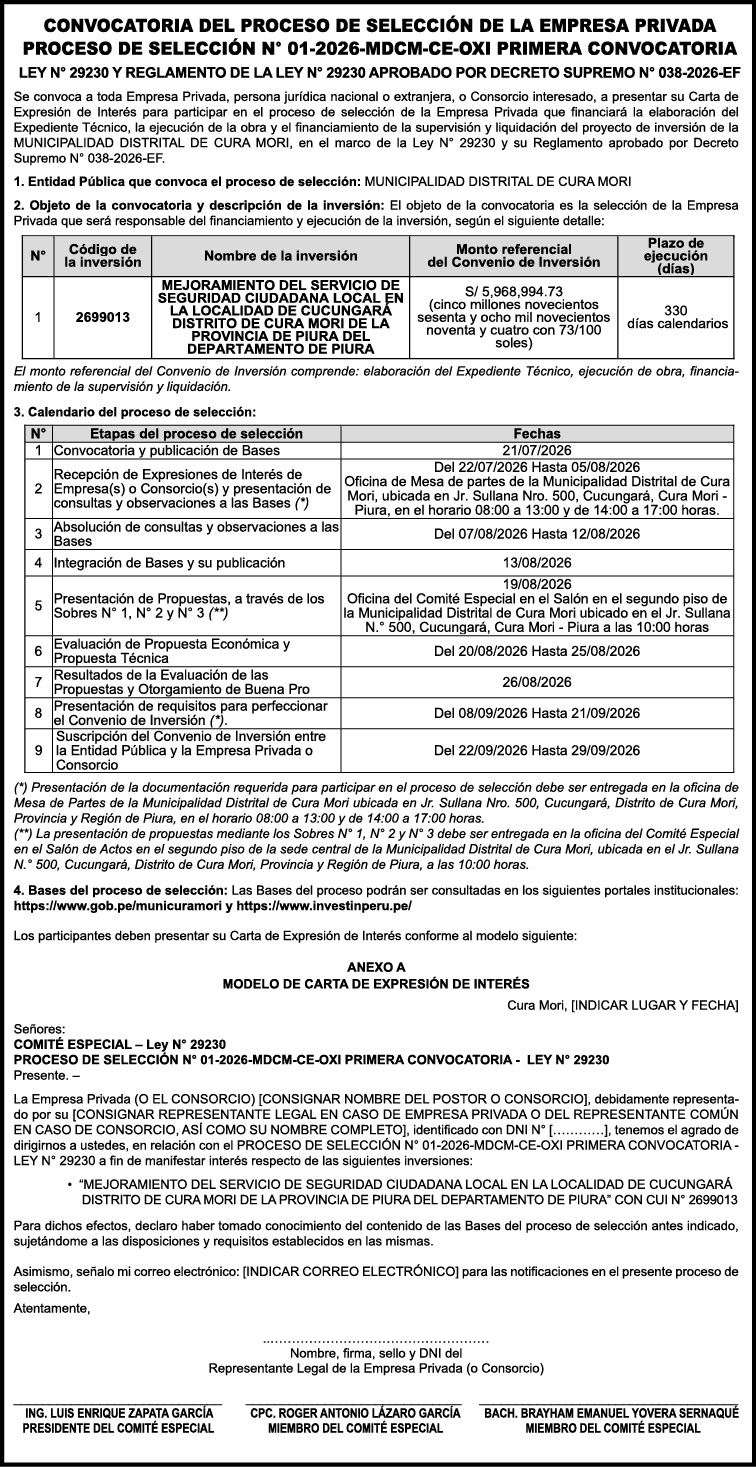 CONVOCATORIA DEL PROCESO DE SELECCIÓN DE LA EMPRESA PRIVADA
PROCESO DE SELECCIÓN N° 01-2026-MDCM-CE-OXI PRIMERA CONVOCATORIA
LEY N° 29230 Y REGLAMENTO DE LA LEY N° 29230 APROBADO POR DECRETO SUPREMO N° 038-2026-EF

Se convoca a toda Empresa Privada, persona jurídica nacional o extranjera, o Consorcio interesado, a presentar su Carta de Expresión de Interés para participar en el proceso de selección de la Empresa Privada que financiará la elaboración del Expediente Técnico, la ejecución de la obra y el financiamiento de la supervisión y liquidación del proyecto de inversión de la MUNICIPALIDAD DISTRITAL DE CURA MORI, en el marco de la Ley N° 29230 y su Reglamento aprobado por Decreto Supremo N° 038-2026-EF.

1. Entidad Pública que convoca el proceso de selección: MUNICIPALIDAD DISTRITAL DE CURA MORI

2. Objeto de la convocatoria y descripción de la inversión: El objeto de la convocatoria es la selección de la Empresa Privada que será responsable del financiamiento y ejecución de la inversión, según el siguiente detalle:

| N° | Código de la inversión | Nombre de la inversión | Monto referencial del Convenio de Inversión | Plazo de ejecución (días) |
|---|---|---|---|---|
| 1 | 2699013 | MEJORAMIENTO DEL SERVICIO DE SEGURIDAD CIUDADANA LOCAL EN LA LOCALIDAD DE CUCUNGARÁ DISTRITO DE CURA MORI DE LA PROVINCIA DE PIURA DEL DEPARTAMENTO DE PIURA | S/ 5,968,994.73 (cinco millones novecientos sesenta y ocho mil novecientos noventa y cuatro con 73/100 soles) | 330 días calendarios |

El monto referencial del Convenio de Inversión comprende: elaboración del Expediente Técnico, ejecución de obra, financiamiento de la supervisión y liquidación.

3. Calendario del proceso de selección:

| N° | Etapas del proceso de selección | Fechas |
|---|---|---|
| 1 | Convocatoria y publicación de Bases | 21/07/2026 |
| 2 | Recepción de Expresiones de Interés de Empresa(s) o Consorcio(s) y presentación de consultas y observaciones a las Bases (*) | Del 22/07/2026 Hasta 05/08/2026 Oficina de Mesa de partes de la Municipalidad Distrital de Cura Mori, ubicada en Jr. Sullana Nro. 500, Cucungará, Cura Mori - Piura, en el horario 08:00 a 13:00 y de 14:00 a 17:00 horas. |
| 3 | Absolución de consultas y observaciones a las Bases | Del 07/08/2026 Hasta 12/08/2026 |
| 4 | Integración de Bases y su publicación | 13/08/2026 |
| 5 | Presentación de Propuestas, a través de los Sobres N° 1, N° 2 y N° 3 (**) | 19/08/2026 Oficina del Comité Especial en el Salón en el segundo piso de la Municipalidad Distrital de Cura Mori ubicado en el Jr. Sullana N.° 500, Cucungará, Cura Mori - Piura a las 10:00 horas |
| 6 | Evaluación de Propuesta Económica y Propuesta Técnica | Del 20/08/2026 Hasta 25/08/2026 |
| 7 | Resultados de la Evaluación de las Propuestas y Otorgamiento de Buena Pro | 26/08/2026 |
| 8 | Presentación de requisitos para perfeccionar el Convenio de Inversión (*). | Del 08/09/2026 Hasta 21/09/2026 |
| 9 | Suscripción del Convenio de Inversión entre la Entidad Pública y la Empresa Privada o Consorcio | Del 22/09/2026 Hasta 29/09/2026 |

(*) Presentación de la documentación requerida para participar en el proceso de selección debe ser entregada en la oficina de Mesa de Partes de la Municipalidad Distrital de Cura Mori ubicada en Jr. Sullana Nro. 500, Cucungará, Distrito de Cura Mori, Provincia y Región de Piura, en el horario 08:00 a 13:00 y de 14:00 a 17:00 horas.
(**) La presentación de propuestas mediante los Sobres N° 1, N° 2 y N° 3 debe ser entregada en la oficina del Comité Especial en el Salón de Actos en el segundo piso de la sede central de la Municipalidad Distrital de Cura Mori, ubicada en el Jr. Sullana N.° 500, Cucungará, Distrito de Cura Mori, Provincia y Región de Piura, a las 10:00 horas.

4. Bases del proceso de selección: Las Bases del proceso podrán ser consultadas en los siguientes portales institucionales: https://www.gob.pe/municuramori y https://www.investinperu.pe/

Los participantes deben presentar su Carta de Expresión de Interés conforme al modelo siguiente:

ANEXO A
MODELO DE CARTA DE EXPRESIÓN DE INTERÉS

Cura Mori, [INDICAR LUGAR Y FECHA]

Señores:
COMITÉ ESPECIAL – Ley N° 29230
PROCESO DE SELECCIÓN N° 01-2026-MDCM-CE-OXI PRIMERA CONVOCATORIA - LEY N° 29230
Presente. –

La Empresa Privada (O EL CONSORCIO) [CONSIGNAR NOMBRE DEL POSTOR O CONSORCIO], debidamente representado por su [CONSIGNAR REPRESENTANTE LEGAL EN CASO DE EMPRESA PRIVADA O DEL REPRESENTANTE COMÚN EN CASO DE CONSORCIO, ASÍ COMO SU NOMBRE COMPLETO], identificado con DNI N° […………], tenemos el agrado de dirigirnos a ustedes, en relación con el PROCESO DE SELECCIÓN N° 01-2026-MDCM-CE-OXI PRIMERA CONVOCATORIA - LEY N° 29230 a fin de manifestar interés respecto de las siguientes inversiones:

• "MEJORAMIENTO DEL SERVICIO DE SEGURIDAD CIUDADANA LOCAL EN LA LOCALIDAD DE CUCUNGARÁ DISTRITO DE CURA MORI DE LA PROVINCIA DE PIURA DEL DEPARTAMENTO DE PIURA" CON CUI N° 2699013

Para dichos efectos, declaro haber tomado conocimiento del contenido de las Bases del proceso de selección antes indicado, sujetándome a las disposiciones y requisitos establecidos en las mismas.

Asimismo, señalo mi correo electrónico: [INDICAR CORREO ELECTRÓNICO] para las notificaciones en el presente proceso de selección.

Atentamente,

Nombre, firma, sello y DNI del
Representante Legal de la Empresa Privada (o Consorcio)

ING. LUIS ENRIQUE ZAPATA GARCÍA
PRESIDENTE DEL COMITÉ ESPECIAL

CPC. ROGER ANTONIO LÁZARO GARCÍA
MIEMBRO DEL COMITÉ ESPECIAL

BACH. BRAYHAM EMANUEL YOVERA SERNAQUÉ
MIEMBRO DEL COMITÉ ESPECIAL